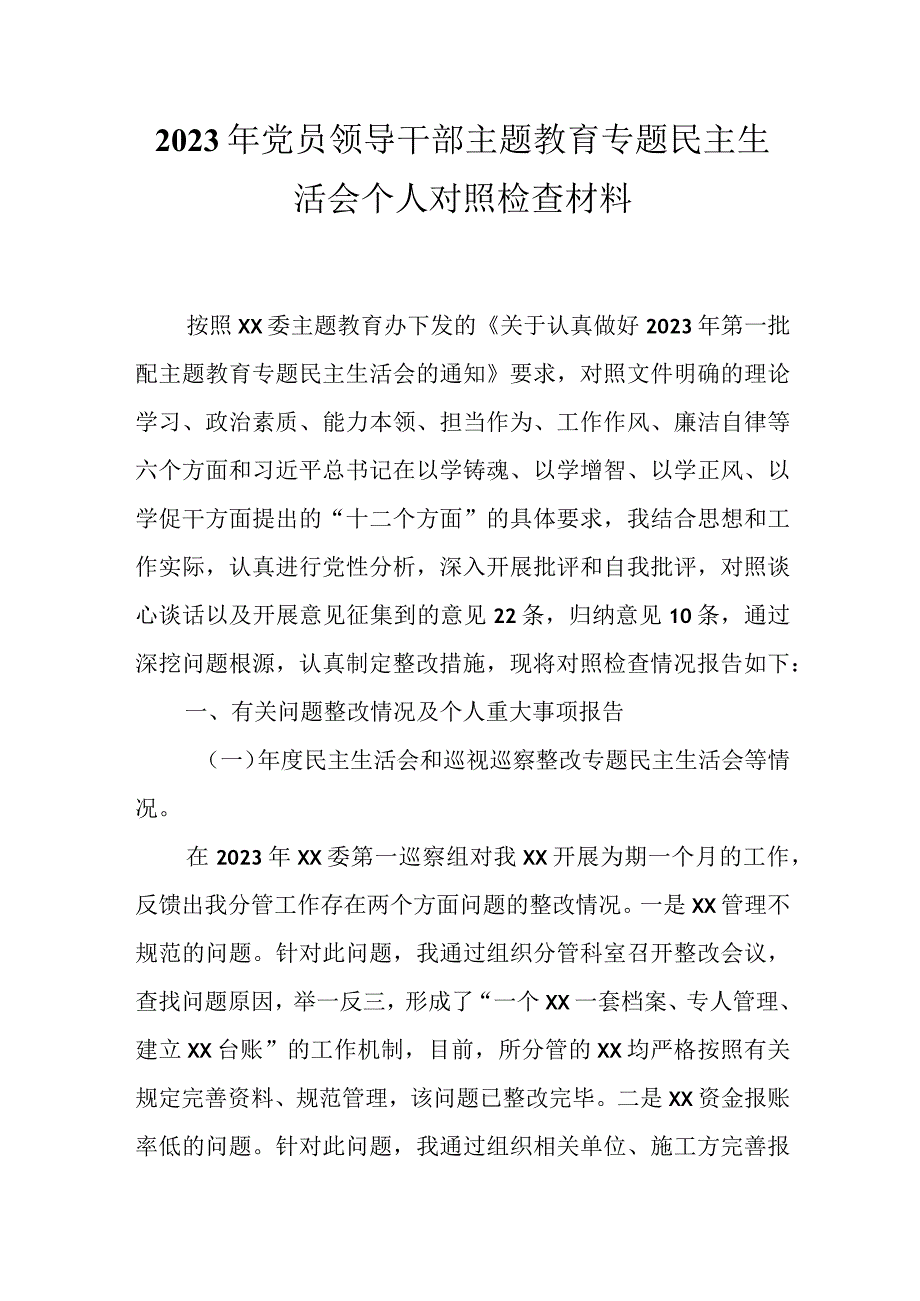 2023年党员领导干部主题教育专题民主生活会个人对照检查材料

按照XX委主题教育办下发的《关于认真做好2023年第一批配主题教育专题民主生活会的通知》要求，对照文件明确的理论学习、政治素质、能力本领、担当作为、工作作风、廉洁自律等六个方面和习近平总书记在以学铸魂、以学增智、以学正风、以学促干方面提出的“十二个方面”的具体要求，我结合思想和工作实际，认真进行党性分析，深入开展批评和自我批评，对照谈心谈话以及开展意见征集到的意见22条，归纳意见10条，通过深挖问题根源，认真制定整改措施，现将对照检查情况报告如下：

一、有关问题整改情况及个人重大事项报告

（一）年度民主生活会和巡视巡察整改专题民主生活会等情况。

在2023年XX委第一巡察组对我XX开展为期一个月的工作，反馈出我分管工作存在两个方面问题的整改情况。一是XX管理不规范的问题。针对此问题，我通过组织分管科室召开整改会议，查找问题原因，举一反三，形成了“一个XX一套档案、专人管理、建立XX台账”的工作机制，目前，所分管的XX均严格按照有关规定完善资料、规范管理，该问题已整改完毕。二是XX资金报账率低的问题。针对此问题，我通过组织相关单位、施工方完善报